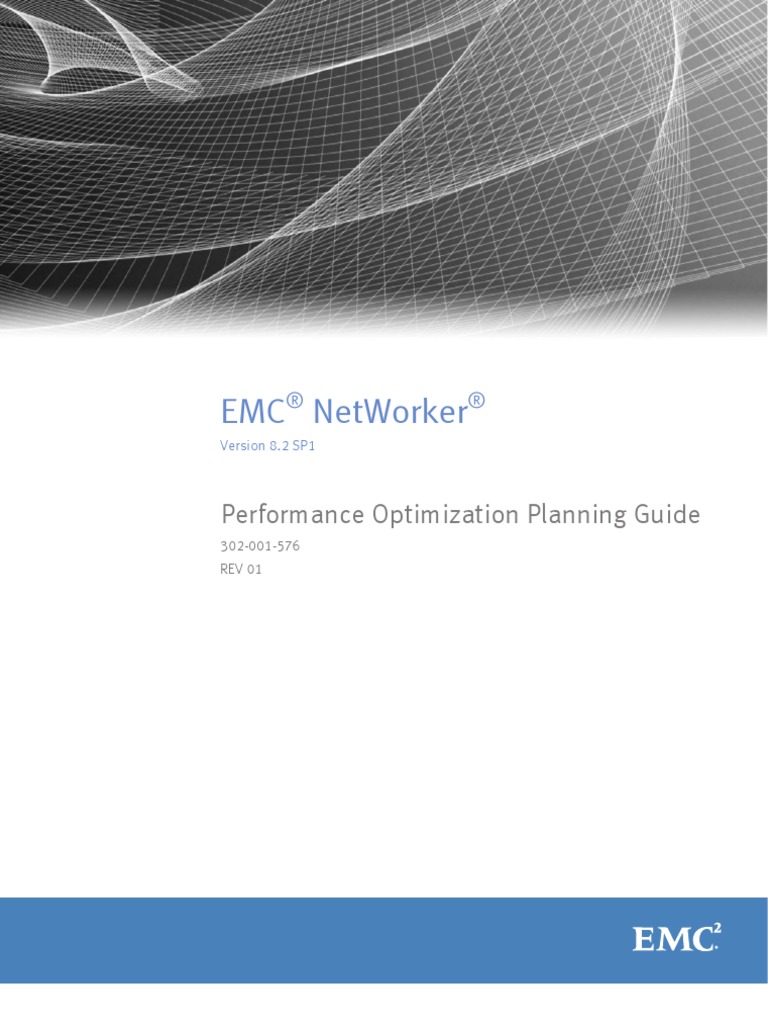 EMC® NetWorker®

Version 8.2 SP1

Performance Optimization Planning Guide

302-001-576
REV 01

EMC$^{2}$